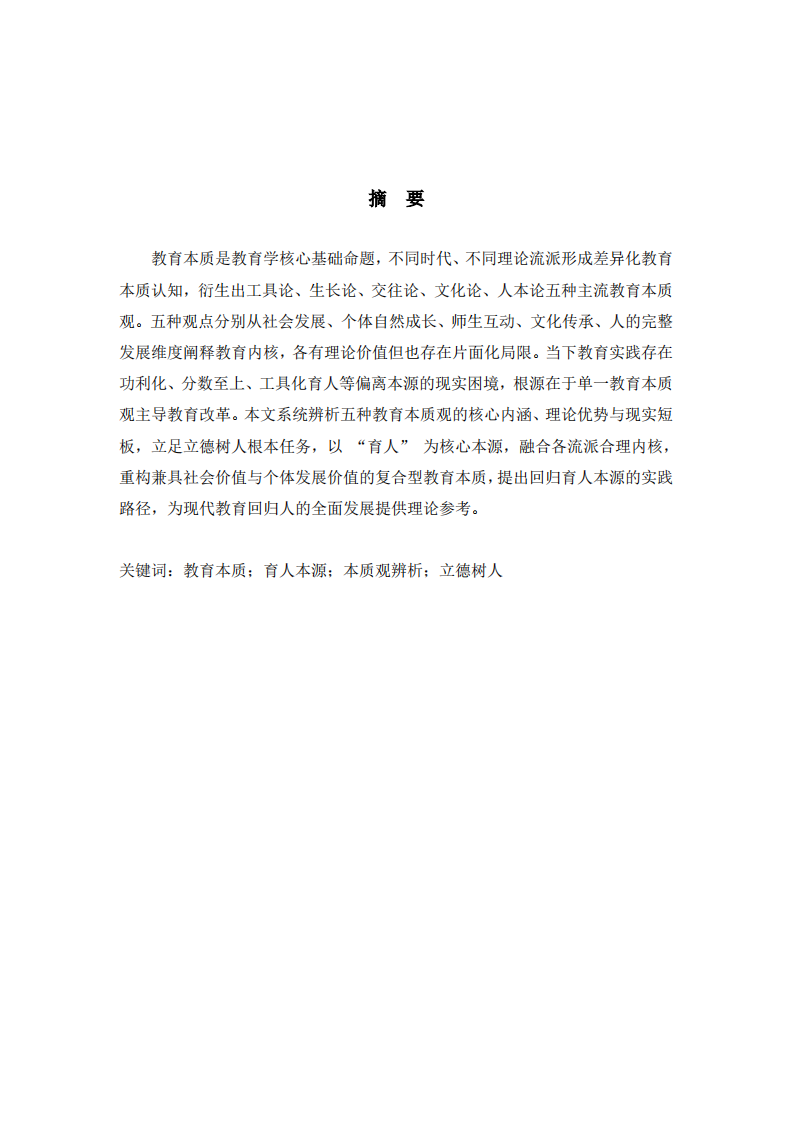 摘　要

教育本质是教育学核心基础命题，不同时代、不同理论流派形成差异化教育本质认知，衍生出工具论、生长论、交往论、文化论、人本论五种主流教育本质观。五种观点分别从社会发展、个体自然成长、师生互动、文化传承、人的完整发展维度阐释教育内核，各有理论价值但也存在片面化局限。当下教育实践存在功利化、分数至上、工具化育人等偏离本源的现实困境，根源在于单一教育本质观主导教育改革。本文系统辨析五种教育本质观的核心内涵、理论优势与现实短板，立足立德树人根本任务，以 “育人” 为核心本源，融合各流派合理内核，重构兼具社会价值与个体发展价值的复合型教育本质，提出回归育人本源的实践路径，为现代教育回归人的全面发展提供理论参考。

关键词：教育本质；育人本源；本质观辨析；立德树人